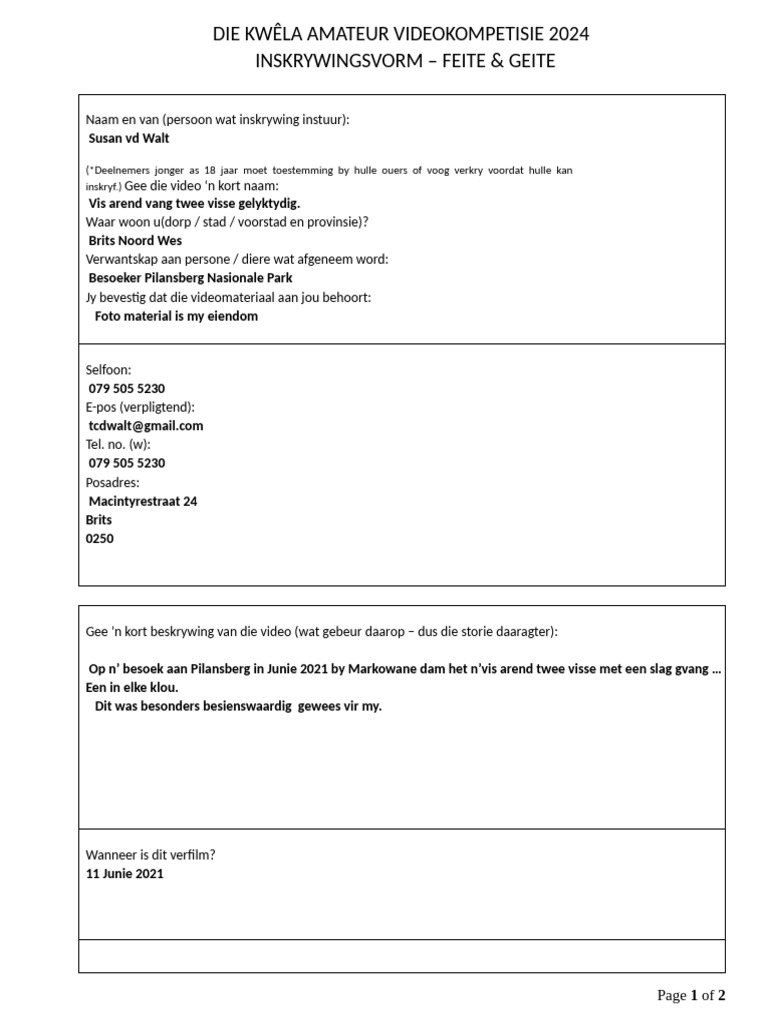 DIE KWÊLA AMATEUR VIDEOKOMPETISIE 2024
INSKRYWINGSVORM – FEITE & GEITE

Naam en van (persoon wat inskrywing instuur):
Susan vd Walt

(*Deelnemers jonger as 18 jaar moet toestemming by hulle ouers of voog verkry voordat hulle kan inskryf.) Gee die video 'n kort naam:
Vis arend vang twee visse gelyktydig.
Waar woon u(dorp / stad / voorstad en provinsie)?
Brits Noord Wes
Verwantskap aan persone / diere wat afgeneem word:
Besoeker Pilansberg Nasionale Park
Jy bevestig dat die videomateriaal aan jou behoort:
Foto material is my eiendom

Selfoon:
079 505 5230
E-pos (verpligtend):
tcdwalt@gmail.com
Tel. no. (w):
079 505 5230
Posadres:
Macintyrestraat 24
Brits
0250

Gee 'n kort beskrywing van die video (wat gebeur daarop – dus die storie daaragter):

Op n' besoek aan Pilansberg in Junie 2021 by Markowane dam het n'vis arend twee visse met een slag gvang ... Een in elke klou.
Dit was besonders besienswaardig gewees vir my.

Wanneer is dit verfilm?
11 Junie 2021

Page 1 of 2